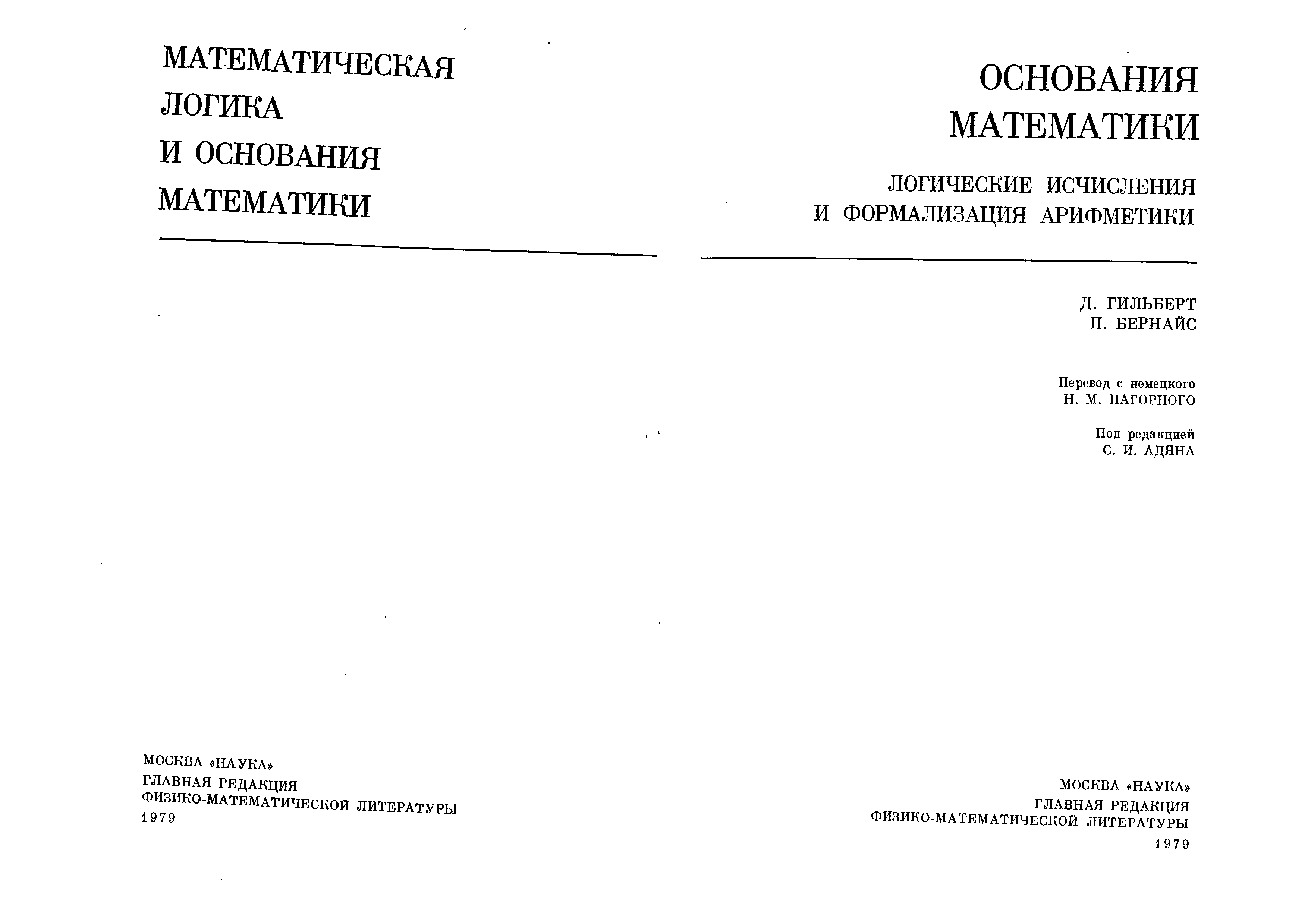 МАТЕМАТИЧЕСКАЯ ЛОГИКА И ОСНОВАНИЯ МАТЕМАТИКИ

МОСКВА «НАУКА»
ГЛАВНАЯ РЕДАКЦИЯ
ФИЗИКО-МАТЕМАТИЧЕСКОЙ ЛИТЕРАТУРЫ
1979

ОСНОВАНИЯ МАТЕМАТИКИ

ЛОГИЧЕСКИЕ ИСЧИСЛЕНИЯ И ФОРМАЛИЗАЦИЯ АРИФМЕТИКИ

Д. ГИЛЬБЕРТ
П. БЕРНАЙС

Перевод с немецкого
Н. М. НАГОРНОГО

Под редакцией
С. И. АДЯНА

МОСКВА «НАУКА»
ГЛАВНАЯ РЕДАКЦИЯ
ФИЗИКО-МАТЕМАТИЧЕСКОЙ ЛИТЕРАТУРЫ
1979